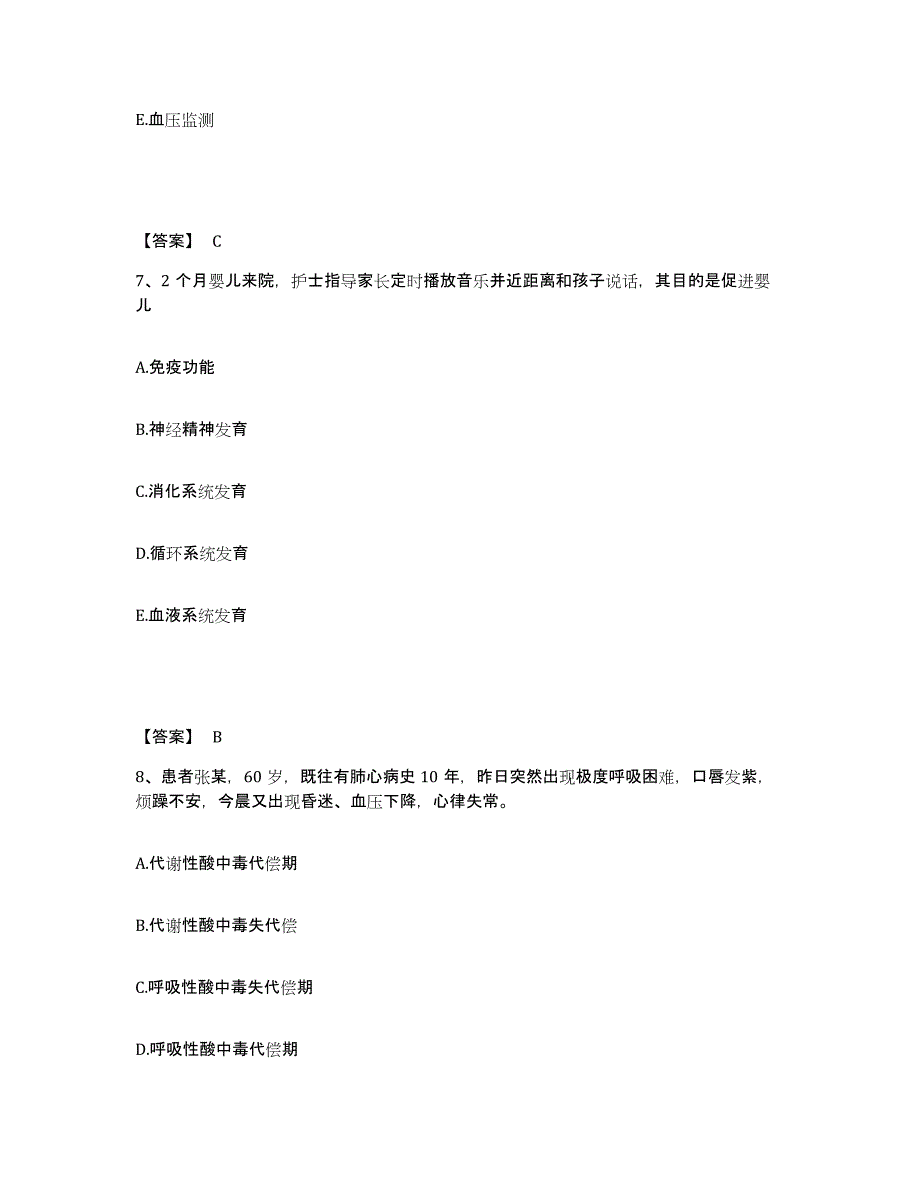 E.血压监测

【答案】 C

7、2 个月婴儿来院，护士指导家长定时播放音乐并近距离和孩子说话，其目的是促进婴儿

A.免疫功能

B.神经精神发育

C.消化系统发育

D.循环系统发育

E.血液系统发育

【答案】 B

8、患者张某，60 岁，既往有肺心病史 10 年，昨日突然出现极度呼吸困难，口唇发紫，烦躁不安，今晨又出现昏迷、血压下降，心律失常。

A.代谢性酸中毒代偿期

B.代谢性酸中毒失代偿

C.呼吸性酸中毒失代偿期

D.呼吸性酸中毒代偿期